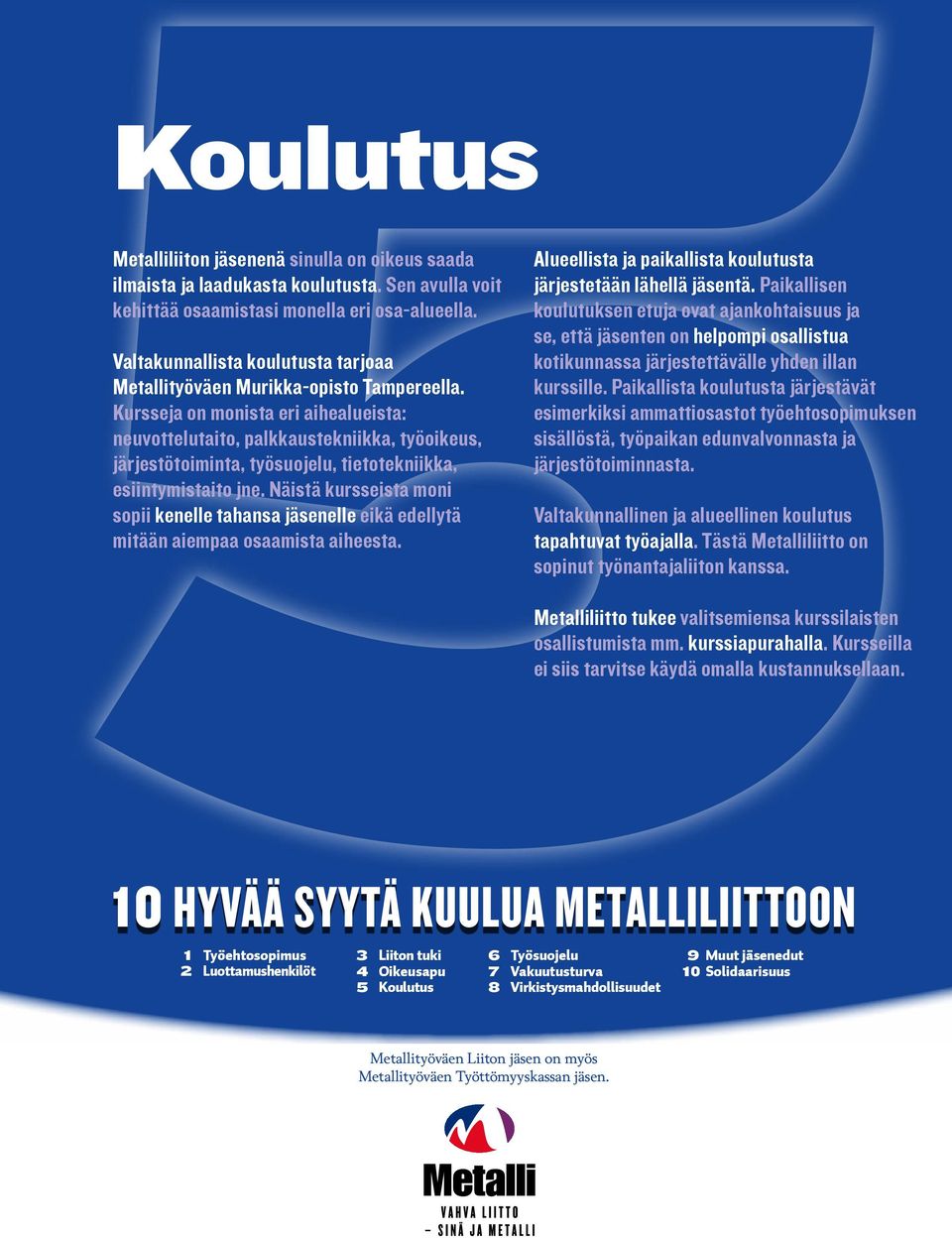 Koulutus

Metalliliiton jäsenenä sinulla on oikeus saada ilmaista ja laadukasta koulutusta. Sen avulla voit kehittää osaamistasi monella eri osa-alueella.

Valtakunnallista koulutusta tarjoaa Metallityöväen Murikka-opisto Tampereella. Kursseja on monista eri aihealueista: neuvottelutaito, palkkaustekniikka, työoikeus, järjestötoiminta, työsuojelu, tietotekniikka, esiintymistaito jne. Näistä kursseista moni sopii kenelle tahansa jäsenelle eikä edellytä mitään aiempaa osaamista aiheesta.

Alueellista ja paikallista koulutusta järjestetään lähellä jäsentä. Paikallisen koulutuksen etuja ovat ajankohtaisuus ja se, että jäsenten on helpompi osallistua kotikunnassa järjestettävälle yhden illan kurssille. Paikallista koulutusta järjestävät esimerkiksi ammattiosastot työehtosopimuksen sisällöstä, työpaikan edunvalvonnasta ja järjestötoiminnasta.

Valtakunnallinen ja alueellinen koulutus tapahtuvat työajalla. Tästä Metalliliitto on sopinut työnantajaliiton kanssa.

Metalliliitto tukee valitsemiensa kurssilaisten osallistumista mm. kurssiapurahalla. Kursseilla ei siis tarvitse käydä omalla kustannuksellaan.

10 HYVÄÄ SYYTÄ KUULUA METALLILIITTOON

1 Työehtosopimus
2 Luottamushenkilöt
3 Liiton tuki
4 Oikeusapu
5 Koulutus
6 Työsuojelu
7 Vakuutusturva
8 Virkistysmahdollisuudet
9 Muut jäsenedut
10 Solidaarisuus

Metallityöväen Liiton jäsen on myös Metallityöväen Työttömyyskassan jäsen.

Metalli
VAHVA LIITTO
– SINÄ JA METALLI